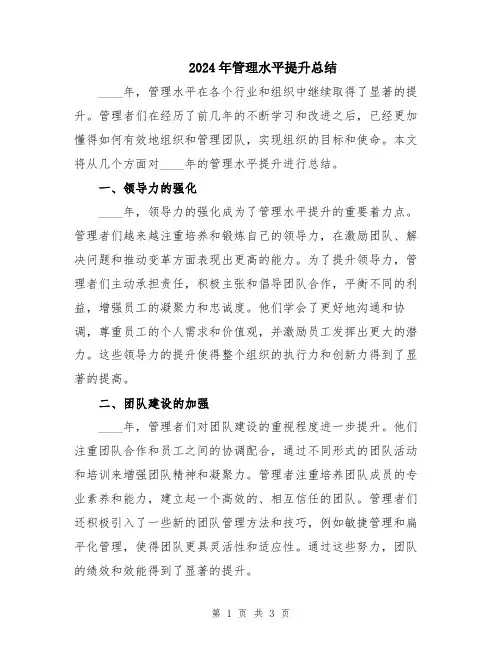 2024年管理水平提升总结

____年，管理水平在各个行业和组织中继续取得了显著的提升。管理者们在经历了前几年的不断学习和改进之后，已经更加懂得如何有效地组织和管理团队，实现组织的目标和使命。本文将从几个方面对____年的管理水平提升进行总结。

一、领导力的强化

____年，领导力的强化成为了管理水平提升的重要着力点。管理者们越来越注重培养和锻炼自己的领导力，在激励团队、解决问题和推动变革方面表现出更高的能力。为了提升领导力，管理者们主动承担责任，积极主张和倡导团队合作，平衡不同的利益，增强员工的凝聚力和忠诚度。他们学会了更好地沟通和协调，尊重员工的个人需求和价值观，并激励员工发挥出更大的潜力。这些领导力的提升使得整个组织的执行力和创新力得到了显著的提高。

二、团队建设的加强

____年，管理者们对团队建设的重视程度进一步提升。他们注重团队合作和员工之间的协调配合，通过不同形式的团队活动和培训来增强团队精神和凝聚力。管理者注重培养团队成员的专业素养和能力，建立起一个高效的、相互信任的团队。管理者们还积极引入了一些新的团队管理方法和技巧，例如敏捷管理和扁平化管理，使得团队更具灵活性和适应性。通过这些努力，团队的绩效和效能得到了显著的提升。

第 1 页 共 3 页